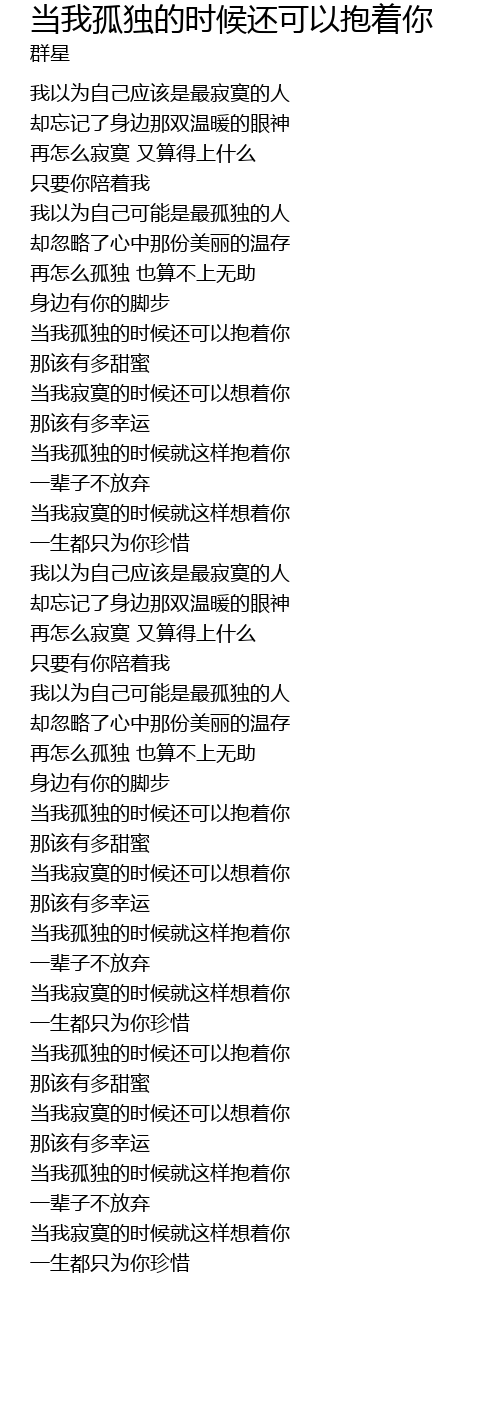 当我孤独的时候还可以抱着你
群星

我以为自己应该是最寂寞的人
却忘记了身边那双温暖的眼神
再怎么寂寞 又算得上什么
只要你陪着我
我以为自己可能是最孤独的人
却忽略了心中那份美丽的温存
再怎么孤独 也算不上无助
身边有你的脚步
当我孤独的时候还可以抱着你
那该有多甜蜜
当我寂寞的时候还可以想着你
那该有多幸运
当我孤独的时候就这样抱着你
一辈子不放弃
当我寂寞的时候就这样想着你
一生都只为你珍惜
我以为自己应该是最寂寞的人
却忘记了身边那双温暖的眼神
再怎么寂寞 又算得上什么
只要有你陪着我
我以为自己可能是最孤独的人
却忽略了心中那份美丽的温存
再怎么孤独 也算不上无助
身边有你的脚步
当我孤独的时候还可以抱着你
那该有多甜蜜
当我寂寞的时候还可以想着你
那该有多幸运
当我孤独的时候就这样抱着你
一辈子不放弃
当我寂寞的时候就这样想着你
一生都只为你珍惜
当我孤独的时候还可以抱着你
那该有多甜蜜
当我寂寞的时候还可以想着你
那该有多幸运
当我孤独的时候就这样抱着你
一辈子不放弃
当我寂寞的时候就这样想着你
一生都只为你珍惜